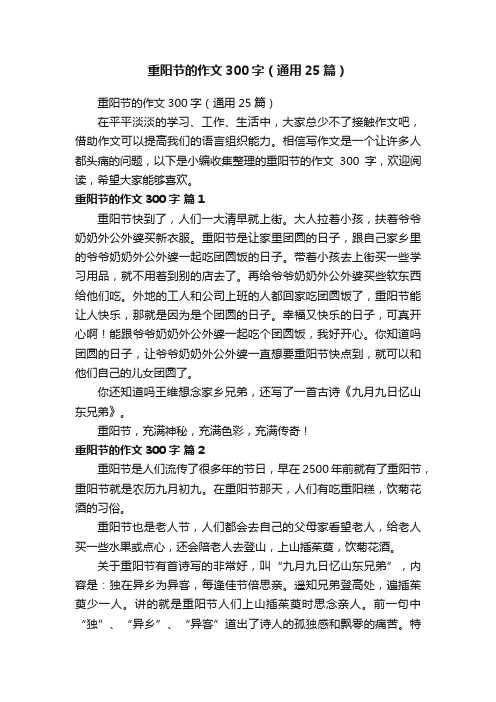 重阳节的作文300字（通用25篇）

重阳节的作文300字（通用25篇）

在平平淡淡的学习、工作、生活中，大家总少不了接触作文吧，借助作文可以提高我们的语言组织能力。相信写作文是一个让许多人都头痛的问题，以下是小编收集整理的重阳节的作文 300 字，欢迎阅读，希望大家能够喜欢。

重阳节的作文300字 篇1

重阳节快到了，人们一大清早就上街。大人拉着小孩，扶着爷爷奶奶外公外婆买新衣服。重阳节是让家里团圆的日子，跟自己家乡里的爷爷奶奶外公外婆一起吃团圆饭的日子。带着小孩去上街买一些学习用品，就不用着到别的店去了。再给爷爷奶奶外公外婆买些软东西给他们吃。外地的工人和公司上班的人都回家吃团圆饭了，重阳节能让人快乐，那就是因为是个团圆的日子。幸福又快乐的日子，可真开心啊！能跟爷爷奶奶外公外婆一起吃个团圆饭，我好开心。你知道吗团圆的日子，让爷爷奶奶外公外婆一直想要重阳节快点到，就可以和他们自己的儿女团圆了。

你还知道吗王维想念家乡兄弟，还写了一首古诗《九月九日忆山东兄弟》。

重阳节，充满神秘，充满色彩，充满传奇！

重阳节的作文300字 篇2

重阳节是人们流传了很多年的节日，早在2500年前就有了重阳节，重阳节就是农历九月初九。在重阳节那天，人们有吃重阳糕，饮菊花酒的习俗。

重阳节也是老人节，人们都会去自己的父母家看望老人，给老人买一些水果或点心，还会陪老人去登山，上山插茱萸，饮菊花酒。

关于重阳节有首诗写的非常好，叫“九月九日忆山东兄弟”，内容是：独在异乡为异客，每逢佳节倍思亲。遥知兄弟登高处，遍插茱萸少一人。讲的就是重阳节人们上山插茱萸时思念亲人。前一句中“独”、“异乡”、“异客”道出了诗人的孤独感和飘零的痛苦。特